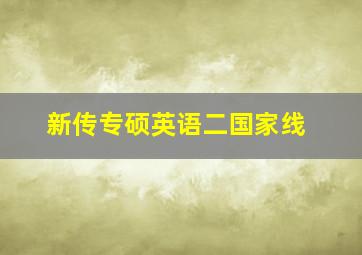 新传专硕英语二国家线